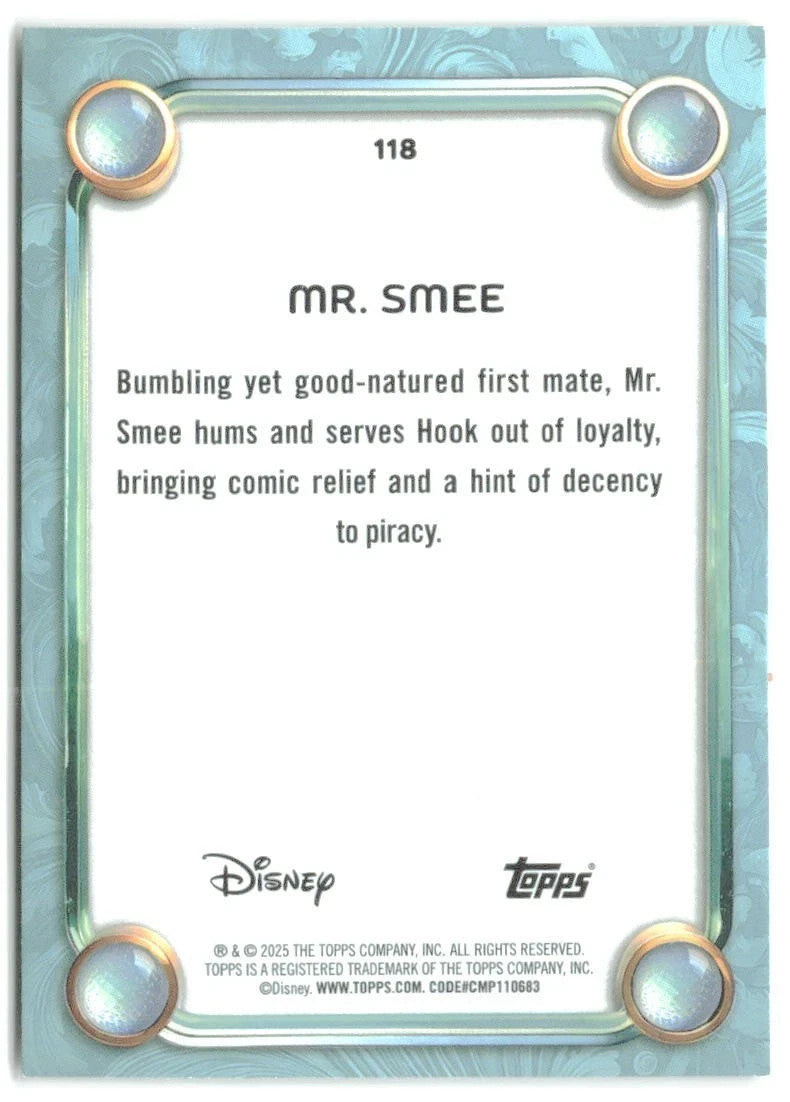 118

MR. SMEE

Bumbling yet good-natured first mate, Mr. Smee hums and serves Hook out of loyalty, bringing comic relief and a hint of decency to piracy.

Disney

topps®

® & © 2025 THE TOPPS COMPANY, INC. ALL RIGHTS RESERVED. TOPPS IS A REGISTERED TRADEMARK OF THE TOPPS COMPANY, INC. ©Disney. WWW.TOPPS.COM. CODE#CMP110683